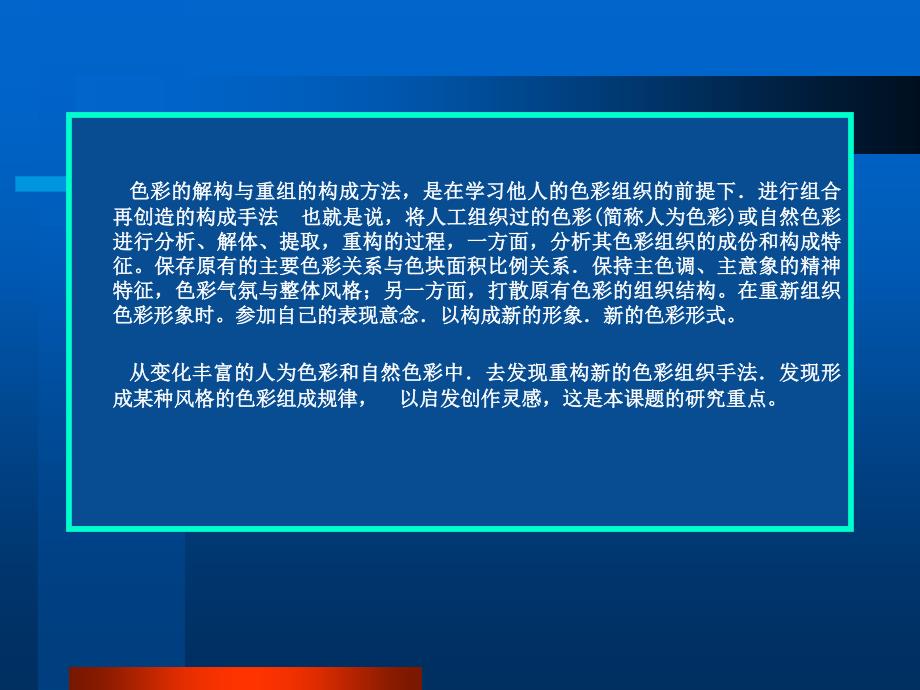 色彩的解构与重组的构成方法，是在学习他人的色彩组织的前提下．进行组合再创造的构成手法　也就是说，将人工组织过的色彩(简称人为色彩)或自然色彩进行分析、解体、提取，重构的过程，一方面，分析其色彩组织的成份和构成特征。保存原有的主要色彩关系与色块面积比例关系．保持主色调、主意象的精神特征，色彩气氛与整体风格；另一方面，打散原有色彩的组织结构。在重新组织色彩形象时。参加自己的表现意念．以构成新的形象．新的色彩形式。

从变化丰富的人为色彩和自然色彩中．去发现重构新的色彩组织手法．发现形成某种风格的色彩组成规律，　以启发创作灵感，这是本课题的研究重点。